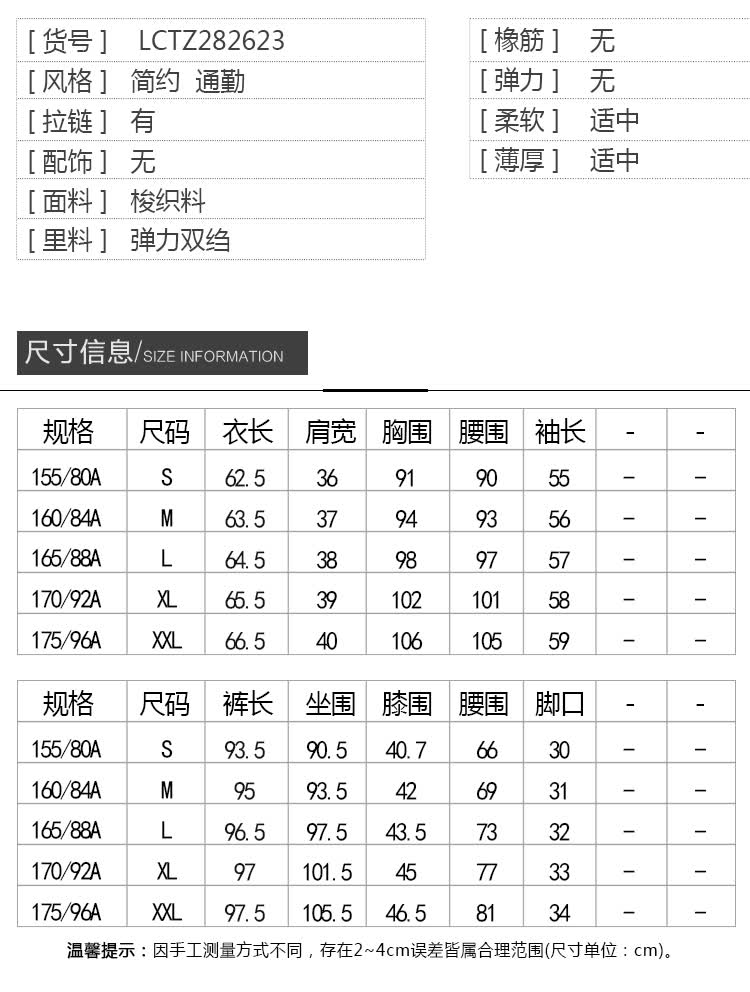 [ 货号 ] LCTZ282623
[ 风格 ] 简约 通勤
[ 拉链 ] 有
[ 配饰 ] 无
[ 面料 ] 梭织料
[ 里料 ] 弹力双绉

[ 橡筋 ] 无
[ 弹力 ] 无
[ 柔软 ] 适中
[ 薄厚 ] 适中

尺寸信息/SIZE INFORMATION

| 规格 | 尺码 | 衣长 | 肩宽 | 胸围 | 腰围 | 袖长 | - | - |
|---|---|---|---|---|---|---|---|---|
| 155/80A | S | 62.5 | 36 | 91 | 90 | 55 | - | - |
| 160/84A | M | 63.5 | 37 | 94 | 93 | 56 | - | - |
| 165/88A | L | 64.5 | 38 | 98 | 97 | 57 | - | - |
| 170/92A | XL | 65.5 | 39 | 102 | 101 | 58 | - | - |
| 175/96A | XXL | 66.5 | 40 | 106 | 105 | 59 | - | - |

| 规格 | 尺码 | 裤长 | 坐围 | 膝围 | 腰围 | 脚口 | - | - |
|---|---|---|---|---|---|---|---|---|
| 155/80A | S | 93.5 | 90.5 | 40.7 | 66 | 30 | - | - |
| 160/84A | M | 95 | 93.5 | 42 | 69 | 31 | - | - |
| 165/88A | L | 96.5 | 97.5 | 43.5 | 73 | 32 | - | - |
| 170/92A | XL | 97 | 101.5 | 45 | 77 | 33 | - | - |
| 175/96A | XXL | 97.5 | 105.5 | 46.5 | 81 | 34 | - | - |

温馨提示：因手工测量方式不同，存在2~4cm误差皆属合理范围(尺寸单位：cm)。